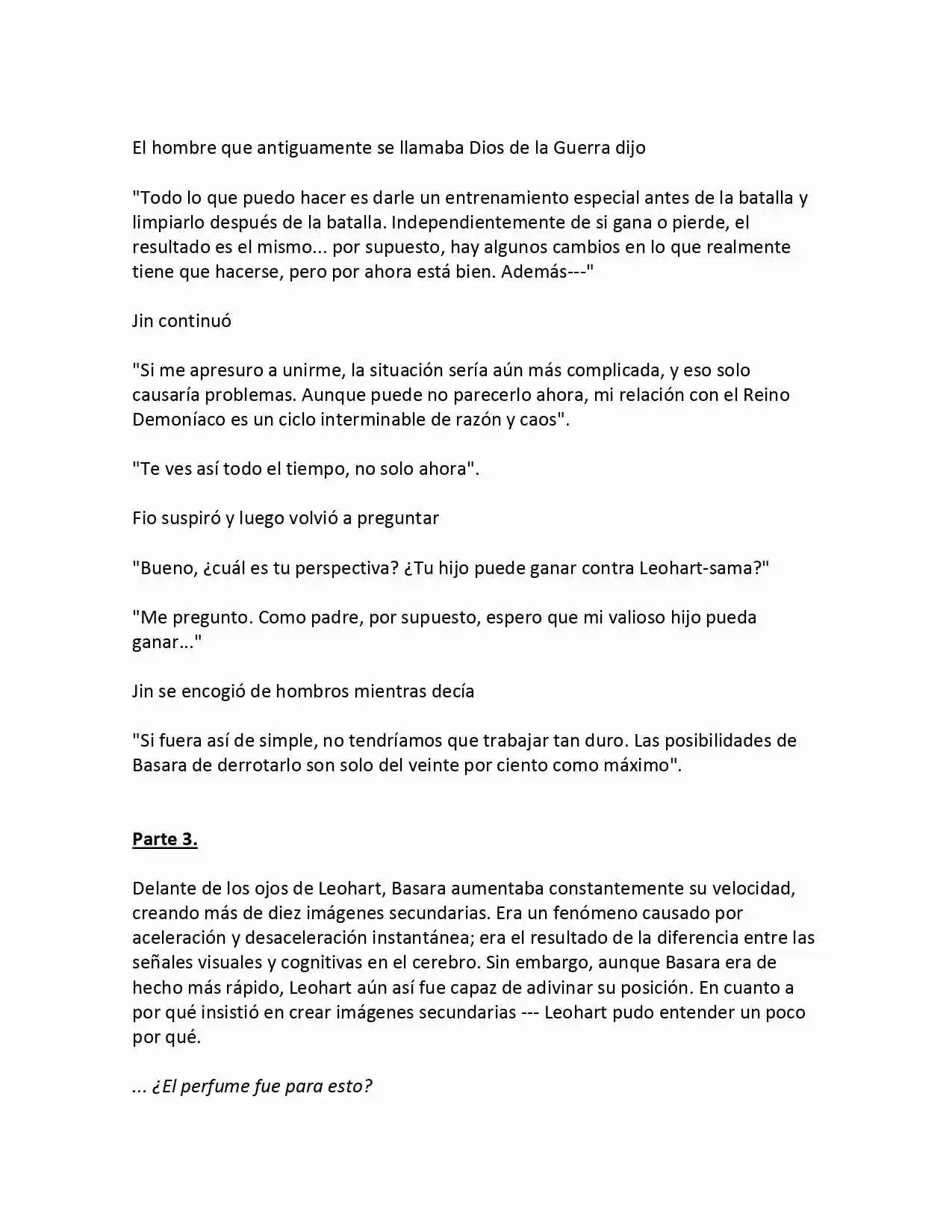 El hombre que antiguamente se llamaba Dios de la Guerra dijo

"Todo lo que puedo hacer es darle un entrenamiento especial antes de la batalla y limpiarlo después de la batalla. Independientemente de si gana o pierde, el resultado es el mismo... por supuesto, hay algunos cambios en lo que realmente tiene que hacerse, pero por ahora está bien. Además---"

Jin continuó

"Si me apresuro a unirme, la situación sería aún más complicada, y eso solo causaría problemas. Aunque puede no parecerlo ahora, mi relación con el Reino Demoníaco es un ciclo interminable de razón y caos".

"Te ves así todo el tiempo, no solo ahora".

Fio suspiró y luego volvió a preguntar

"Bueno, ¿cuál es tu perspectiva? ¿Tu hijo puede ganar contra Leohart-sama?"

"Me pregunto. Como padre, por supuesto, espero que mi valioso hijo pueda ganar..."

Jin se encogió de hombros mientras decía

"Si fuera así de simple, no tendríamos que trabajar tan duro. Las posibilidades de Basara de derrotarlo son solo del veinte por ciento como máximo".

Parte 3.

Delante de los ojos de Leohart, Basara aumentaba constantemente su velocidad, creando más de diez imágenes secundarias. Era un fenómeno causado por aceleración y desaceleración instantánea; era el resultado de la diferencia entre las señales visuales y cognitivas en el cerebro. Sin embargo, aunque Basara era de hecho más rápido, Leohart aún así fue capaz de adivinar su posición. En cuanto a por qué insistió en crear imágenes secundarias --- Leohart pudo entender un poco por qué.

... ¿El perfume fue para esto?